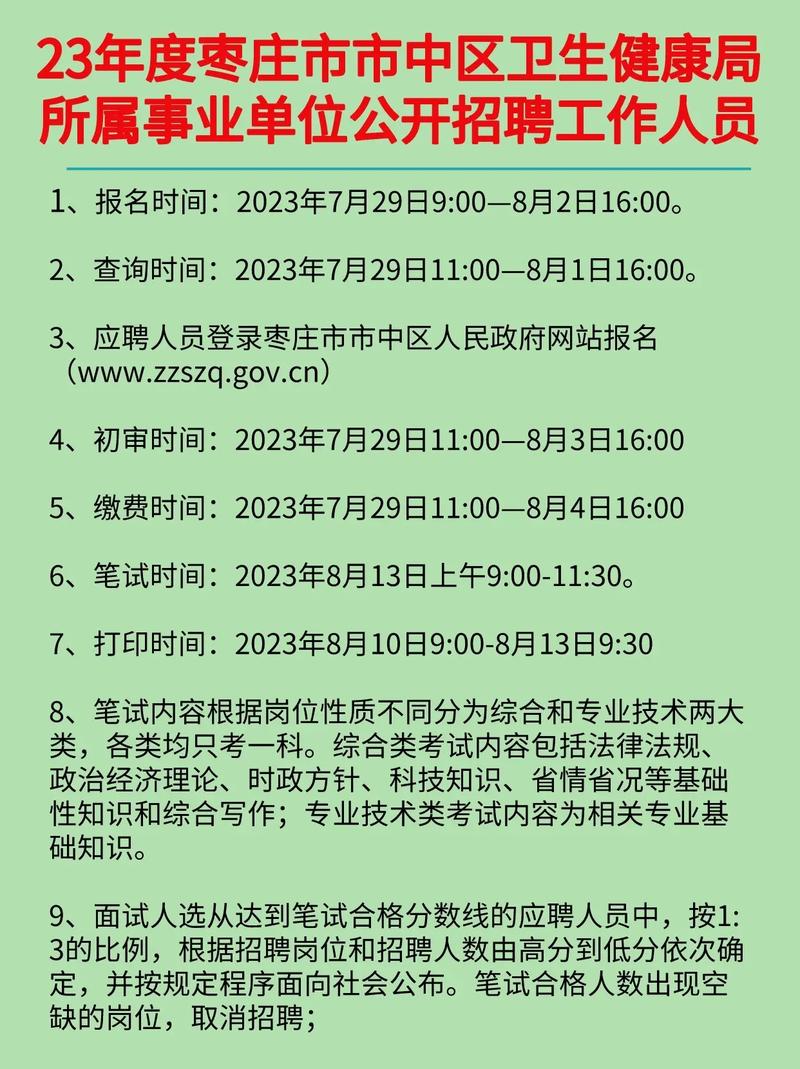 23年度枣庄市市中区卫生健康局所属事业单位公开招聘工作人员

1、报名时间：2023年7月29日9:00—8月2日16:00。

2、查询时间：2023年7月29日11:00—8月1日16:00。

3、应聘人员登录枣庄市市中区人民政府网站报名（www.zzszq.gov.cn）

4、初审时间：2023年7月29日11:00—8月3日16:00

5、缴费时间：2023年7月29日11:00—8月4日16:00

6、笔试时间：2023年8月13日上午9:00-11:30。

7、打印时间：2023年8月10日9:00-8月13日9:30

8、笔试内容根据岗位性质不同分为综合和专业技术两大类，各类均只考一科。综合类考试内容包括法律法规、政治经济理论、时政方针、科技知识、省情省况等基础性知识和综合写作；专业技术类考试内容为相关专业基础知识。

9、面试人选从达到笔试合格分数线的应聘人员中，按1:3的比例，根据招聘岗位和招聘人数由高分到低分依次确定，并按规定程序面向社会公布。笔试合格人数出现空缺的岗位，取消招聘；